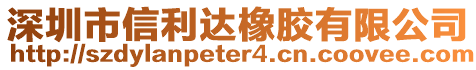 深圳市信利达橡胶有限公司
http://szdylanpeter4.cn.coovee.com